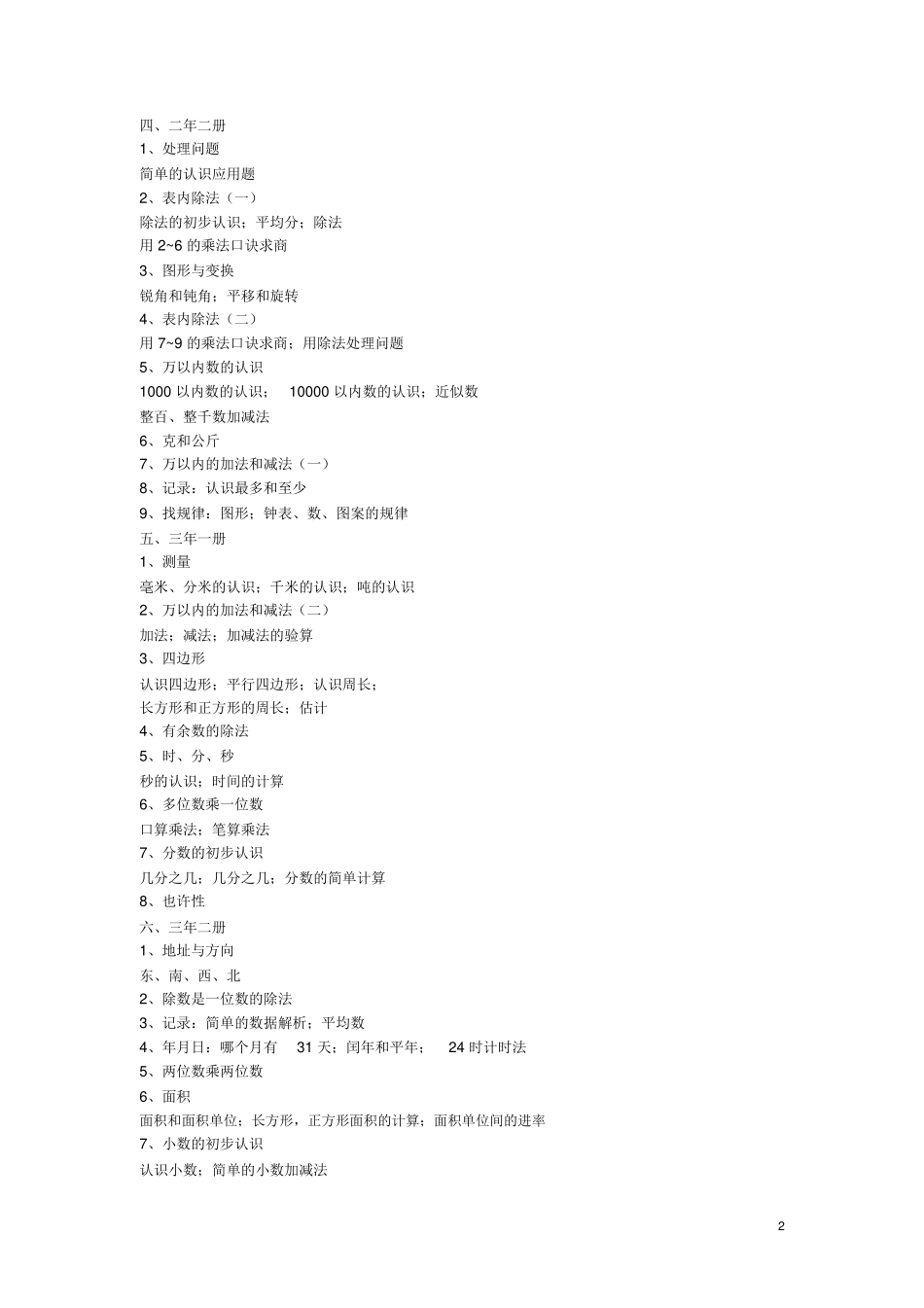 四、二年二册
1、处理问题
简单的认识应用题
2、表内除法（一）
除法的初步认识；平均分；除法
用 2~6 的乘法口诀求商
3、图形与变换
锐角和钝角；平移和旋转
4、表内除法（二）
用 7~9 的乘法口诀求商；用除法处理问题
5、万以内数的认识
1000 以内数的认识； 10000 以内数的认识；近似数
整百、整千数加减法
6、克和公斤
7、万以内的加法和减法（一）
8、记录：认识最多和至少
9、找规律：图形；钟表、数、图案的规律
五、三年一册
1、测量
毫米、分米的认识；千米的认识；吨的认识
2、万以内的加法和减法（二）
加法；减法；加减法的验算
3、四边形
认识四边形；平行四边形；认识周长；
长方形和正方形的周长；估计
4、有余数的除法
5、时、分、秒
秒的认识；时间的计算
6、多位数乘一位数
口算乘法；笔算乘法
7、分数的初步认识
几分之几；几分之几；分数的简单计算
8、也许性
六、三年二册
1、地址与方向
东、南、西、北
2、除数是一位数的除法
3、记录：简单的数据解析；平均数
4、年月日：哪个月有 31 天；闰年和平年； 24 时计时法
5、两位数乘两位数
6、面积
面积和面积单位；长方形，正方形面积的计算；面积单位间的进率
7、小数的初步认识
认识小数；简单的小数加减法

2